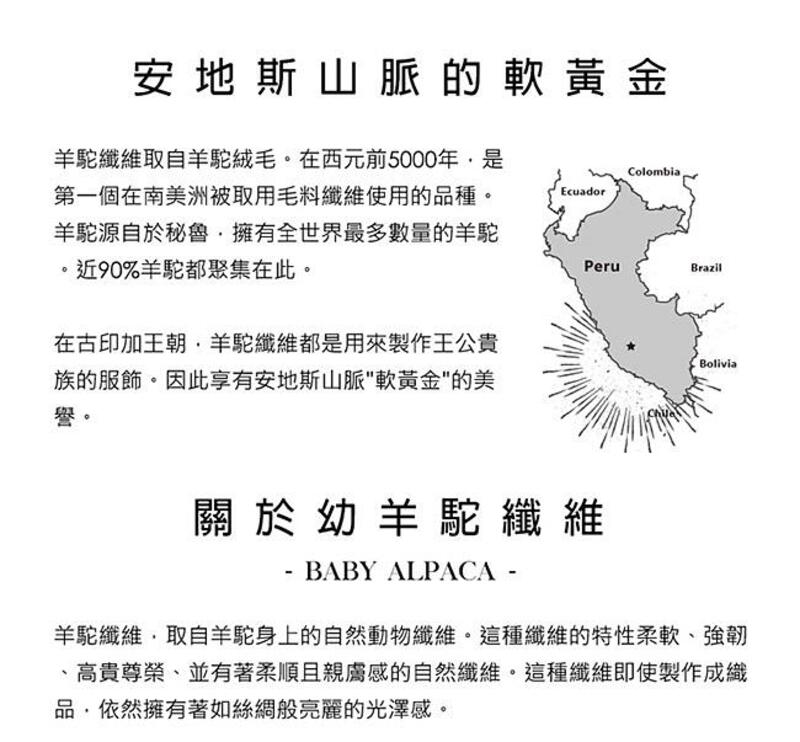 安地斯山脈的軟黃金

羊駝纖維取自羊駝絨毛。在西元前5000年，是第一個在南美洲被取用毛料纖維使用的品種。羊駝源自於秘魯，擁有全世界最多數量的羊駝。近90%羊駝都聚集在此。

在古印加王朝，羊駝纖維都是用來製作王公貴族的服飾。因此享有安地斯山脈"軟黃金"的美譽。

Colombia
Ecuador
Peru
Brazil
Bolivia
Chile

關於幼羊駝纖維

- BABY ALPACA -

羊駝纖維，取自羊駝身上的自然動物纖維。這種纖維的特性柔軟、強韌、高貴尊榮、並有著柔順且親膚感的自然纖維。這種纖維即使製作成織品，依然擁有著如絲綢般亮麗的光澤感。